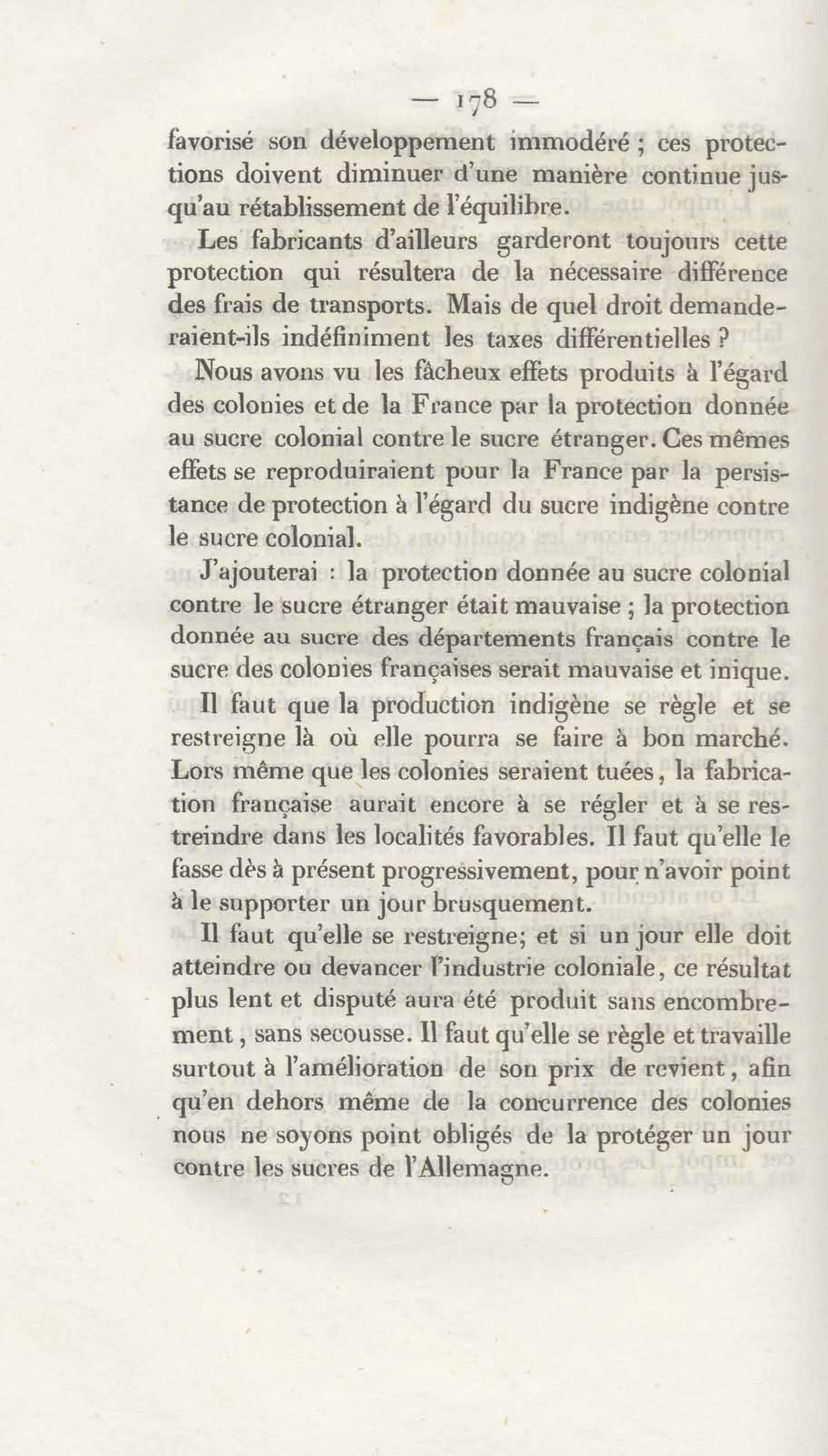 — 178 —

favorisé son développement immodéré ; ces protections doivent diminuer d'une manière continue jusqu'au rétablissement de l'équilibre.

Les fabricants d'ailleurs garderont toujours cette protection qui résultera de la nécessaire différence des frais de transports. Mais de quel droit demanderaient-ils indéfiniment les taxes différentielles ?

Nous avons vu les fâcheux effets produits à l'égard des colonies et de la France par la protection donnée au sucre colonial contre le sucre étranger. Ces mêmes effets se reproduiraient pour la France par la persistance de protection à l'égard du sucre indigène contre le sucre colonial.

J'ajouterai : la protection donnée au sucre colonial contre le sucre étranger était mauvaise ; la protection donnée au sucre des départements français contre le sucre des colonies françaises serait mauvaise et inique.

Il faut que la production indigène se règle et se restreigne là où elle pourra se faire à bon marché. Lors même que les colonies seraient tuées, la fabrication française aurait encore à se régler et à se restreindre dans les localités favorables. Il faut qu'elle le fasse dès à présent progressivement, pour n'avoir point à le supporter un jour brusquement.

Il faut qu'elle se restreigne; et si un jour elle doit atteindre ou devancer l'industrie coloniale, ce résultat plus lent et disputé aura été produit sans encombrement, sans secousse. Il faut qu'elle se règle et travaille surtout à l'amélioration de son prix de revient, afin qu'en dehors même de la concurrence des colonies nous ne soyons point obligés de la protéger un jour contre les sucres de l'Allemagne.